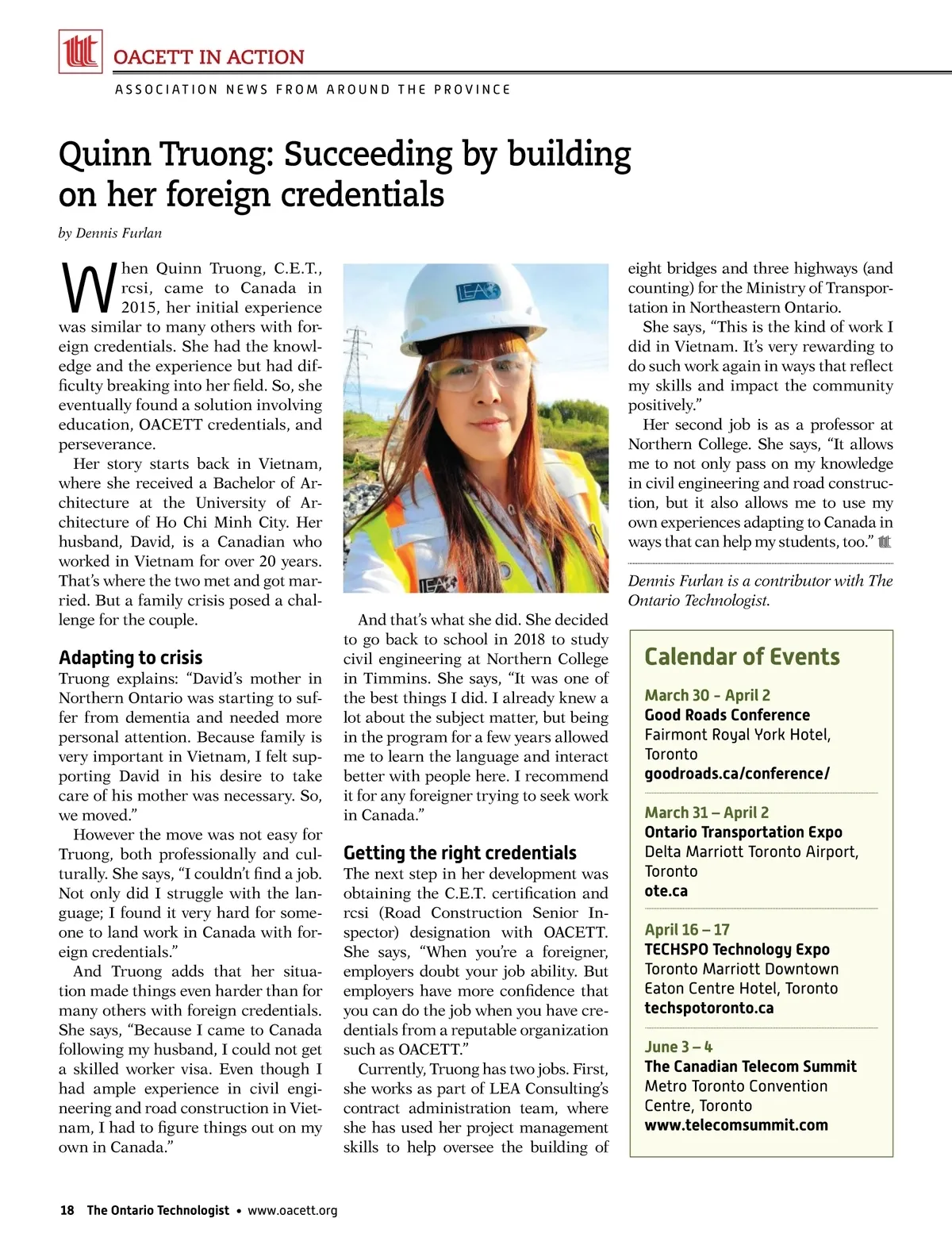 OACETT IN ACTION
ASSOCIATION NEWS FROM AROUND THE PROVINCE

Quinn Truong: Succeeding by building on her foreign credentials

by Dennis Furlan

When Quinn Truong, C.E.T., rcsi, came to Canada in 2015, her initial experience was similar to many others with foreign credentials. She had the knowledge and the experience but had difficulty breaking into her field. So, she eventually found a solution involving education, OACETT credentials, and perseverance.

Her story starts back in Vietnam, where she received a Bachelor of Architecture at the University of Architecture of Ho Chi Minh City. Her husband, David, is a Canadian who worked in Vietnam for over 20 years. That's where the two met and got married. But a family crisis posed a challenge for the couple.

Adapting to crisis

Truong explains: "David's mother in Northern Ontario was starting to suffer from dementia and needed more personal attention. Because family is very important in Vietnam, I felt supporting David in his desire to take care of his mother was necessary. So, we moved."

However the move was not easy for Truong, both professionally and culturally. She says, "I couldn't find a job. Not only did I struggle with the language; I found it very hard for someone to land work in Canada with foreign credentials."

And Truong adds that her situation made things even harder than for many others with foreign credentials. She says, "Because I came to Canada following my husband, I could not get a skilled worker visa. Even though I had ample experience in civil engineering and road construction in Vietnam, I had to figure things out on my own in Canada."

LEA

LEA

And that's what she did. She decided to go back to school in 2018 to study civil engineering at Northern College in Timmins. She says, "It was one of the best things I did. I already knew a lot about the subject matter, but being in the program for a few years allowed me to learn the language and interact better with people here. I recommend it for any foreigner trying to seek work in Canada."

Getting the right credentials

The next step in her development was obtaining the C.E.T. certification and rcsi (Road Construction Senior Inspector) designation with OACETT. She says, "When you're a foreigner, employers doubt your job ability. But employers have more confidence that you can do the job when you have credentials from a reputable organization such as OACETT."

Currently, Truong has two jobs. First, she works as part of LEA Consulting's contract administration team, where she has used her project management skills to help oversee the building of eight bridges and three highways (and counting) for the Ministry of Transportation in Northeastern Ontario.

She says, "This is the kind of work I did in Vietnam. It's very rewarding to do such work again in ways that reflect my skills and impact the community positively."

Her second job is as a professor at Northern College. She says, "It allows me to not only pass on my knowledge in civil engineering and road construction, but it also allows me to use my own experiences adapting to Canada in ways that can help my students, too."

Dennis Furlan is a contributor with The Ontario Technologist.

Calendar of Events

March 30 - April 2
Good Roads Conference
Fairmont Royal York Hotel, Toronto
goodroads.ca/conference/

March 31 – April 2
Ontario Transportation Expo
Delta Marriott Toronto Airport, Toronto
ote.ca

April 16 – 17
TECHSPO Technology Expo
Toronto Marriott Downtown Eaton Centre Hotel, Toronto
techspotoronto.ca

June 3 – 4
The Canadian Telecom Summit
Metro Toronto Convention Centre, Toronto
www.telecomsummit.com

18 The Ontario Technologist • www.oacett.org